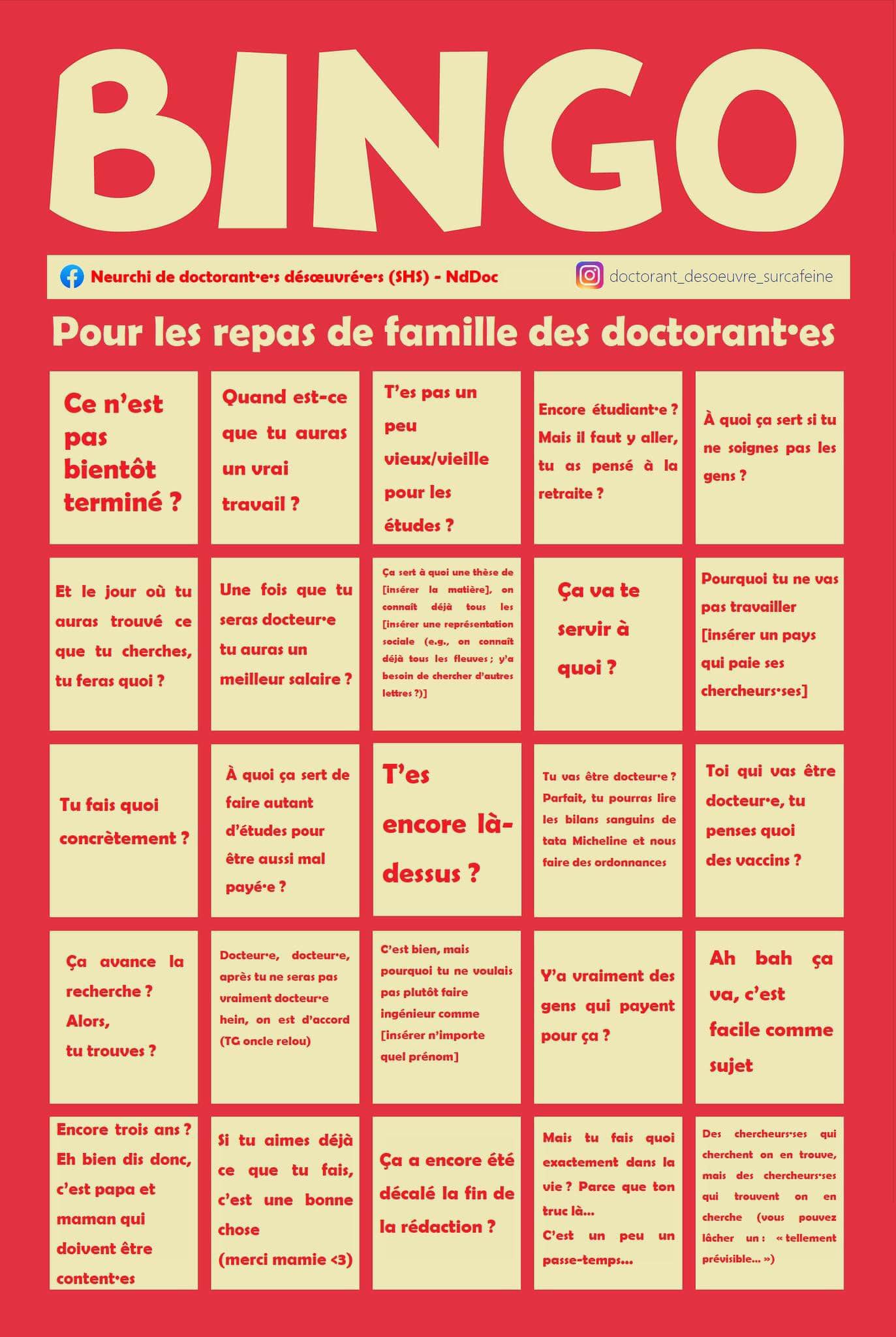 BINGO

Neurchi de doctorant·e·s désœuvré·e·s (SHS) - NdDoc

doctorant_desoeuvre_surcafeine

Pour les repas de famille des doctorant·es

| | | | | |
|---|---|---|---|---|
| Ce n'est pas bientôt terminé ? | Quand est-ce que tu auras un vrai travail ? | T'es pas un peu vieux/vieille pour les études ? | Encore étudiant·e ? Mais il faut y aller, tu as pensé à la retraite ? | À quoi ça sert si tu ne soignes pas les gens ? |
| Et le jour où tu auras trouvé ce que tu cherches, tu feras quoi ? | Une fois que tu seras docteur·e tu auras un meilleur salaire ? | Ça sert à quoi une thèse de [insérer la matière], on connaît déjà tous les [insérer une représentation sociale (e.g., on connaît déjà tous les fleuves ; y'a besoin de chercher d'autres lettres ?)] | Ça va te servir à quoi ? | Pourquoi tu ne vas pas travailler [insérer un pays qui paie ses chercheurs·ses] |
| Tu fais quoi concrètement ? | À quoi ça sert de faire autant d'études pour être aussi mal payé·e ? | T'es encore là-dessus ? | Tu vas être docteur·e ? Parfait, tu pourras lire les bilans sanguins de tata Micheline et nous faire des ordonnances | Toi qui vas être docteur·e, tu penses quoi des vaccins ? |
| Ça avance la recherche ? Alors, tu trouves ? | Docteur·e, docteur·e, après tu ne seras pas vraiment docteur·e hein, on est d'accord (TG oncle relou) | C'est bien, mais pourquoi tu ne voulais pas plutôt faire ingénieur comme [insérer n'importe quel prénom] | Y'a vraiment des gens qui payent pour ça ? | Ah bah ça va, c'est facile comme sujet |
| Encore trois ans ? Eh bien dis donc, c'est papa et maman qui doivent être content·es | Si tu aimes déjà ce que tu fais, c'est une bonne chose (merci mamie <3) | Ça a encore été décalé la fin de la rédaction ? | Mais tu fais quoi exactement dans la vie ? Parce que ton truc là... C'est un peu un passe-temps... | Des chercheurs·ses qui cherchent on en trouve, mais des chercheurs·ses qui trouvent on en cherche (vous pouvez lâcher un : « tellement prévisible... ») |